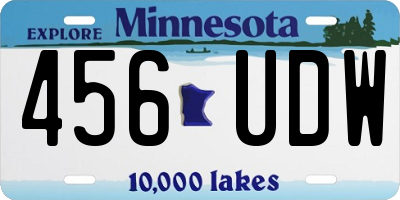 EXPLORE Minnesota

456 UDW

10,000 lakes